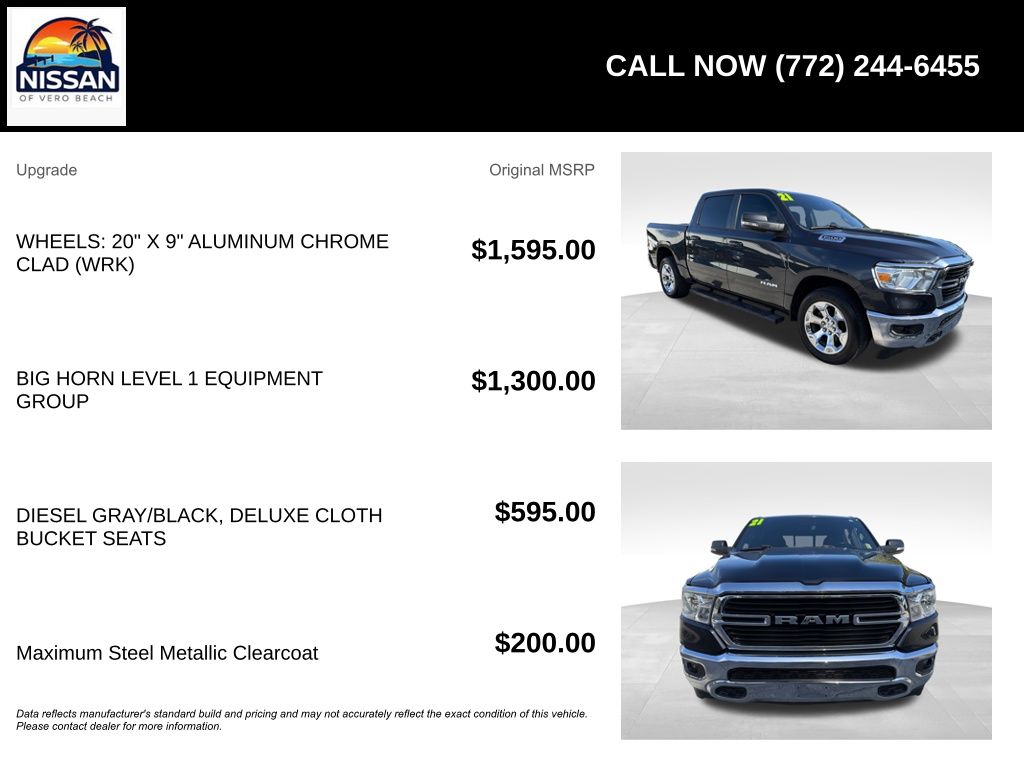 NISSAN
OF VERO BEACH

CALL NOW (772) 244-6455

| Upgrade | Original MSRP |
|---|---|
| WHEELS: 20" X 9" ALUMINUM CHROME CLAD (WRK) | $1,595.00 |
| BIG HORN LEVEL 1 EQUIPMENT GROUP | $1,300.00 |
| DIESEL GRAY/BLACK, DELUXE CLOTH BUCKET SEATS | $595.00 |
| Maximum Steel Metallic Clearcoat | $200.00 |

Data reflects manufacturer's standard build and pricing and may not accurately reflect the exact condition of this vehicle. Please contact dealer for more information.

21

RAM

21

RAM